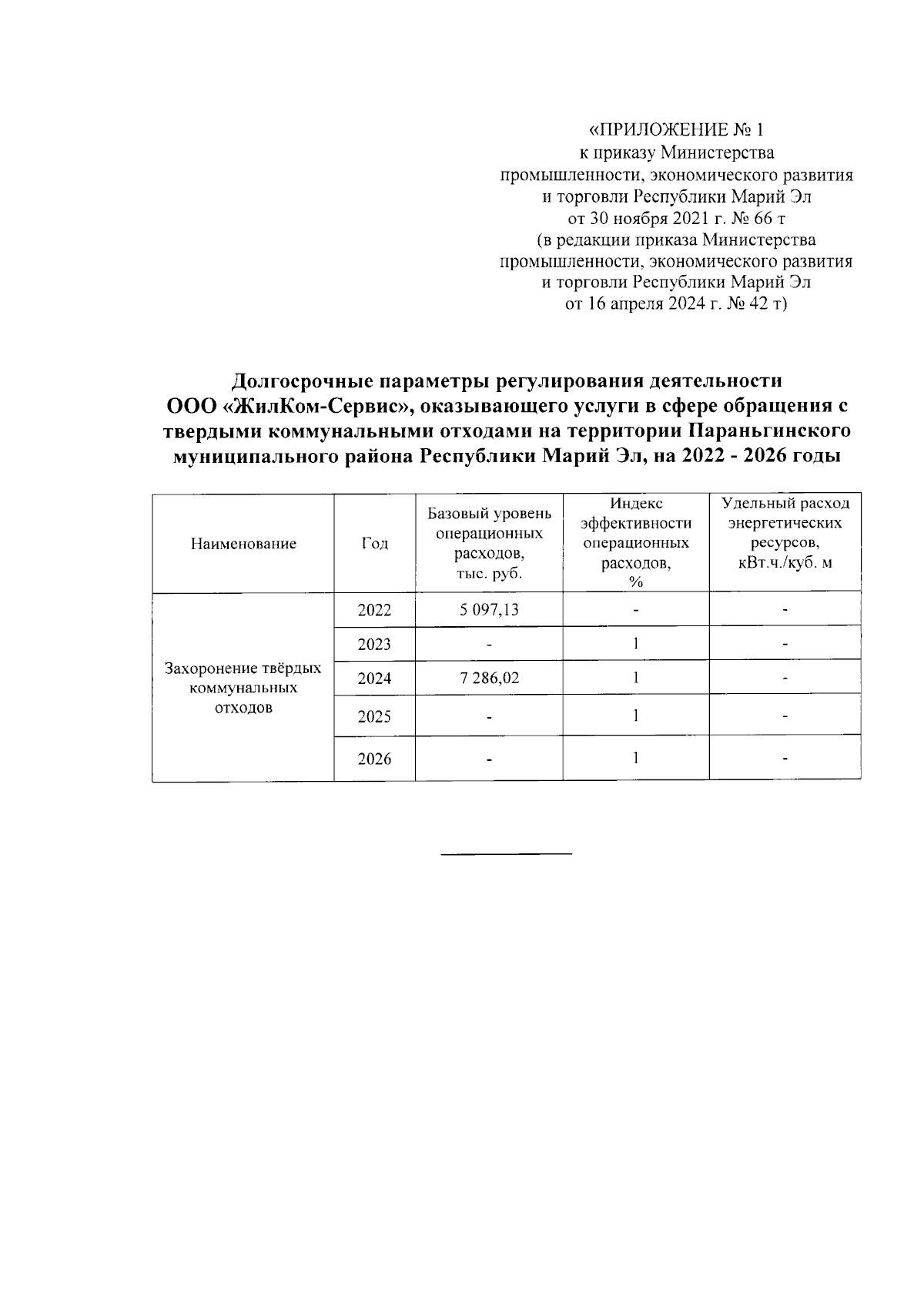 «ПРИЛОЖЕНИЕ № 1
к приказу Министерства
промышленности, экономического развития
и торговли Республики Марий Эл
от 30 ноября 2021 г. № 66 т
(в редакции приказа Министерства
промышленности, экономического развития
и торговли Республики Марий Эл
от 16 апреля 2024 г. № 42 т)

Долгосрочные параметры регулирования деятельности ООО «ЖилКом-Сервис», оказывающего услуги в сфере обращения с твердыми коммунальными отходами на территории Параньгинского муниципального района Республики Марий Эл, на 2022 - 2026 годы

| Наименование | Год | Базовый уровень операционных расходов, тыс. руб. | Индекс эффективности операционных расходов, % | Удельный расход энергетических ресурсов, кВт.ч./куб. м |
|---|---|---|---|---|
| Захоронение твёрдых коммунальных отходов | 2022 | 5 097,13 | - | - |
| | 2023 | - | 1 | - |
| | 2024 | 7 286,02 | 1 | - |
| | 2025 | - | 1 | - |
| | 2026 | - | 1 | - |